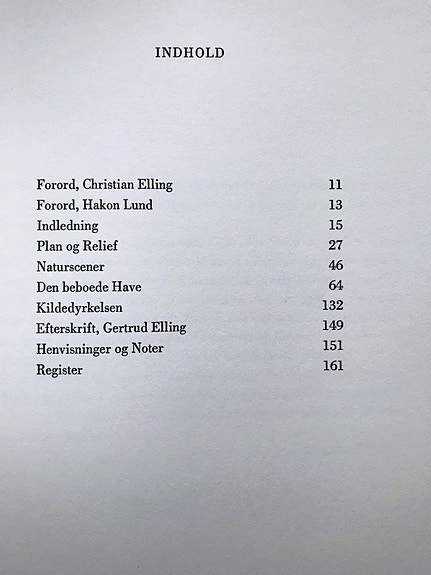 INDHOLD

Forord, Christian Elling 11
Forord, Hakon Lund 13
Indledning 15
Plan og Relief 27
Naturscener 46
Den beboede Have 64
Kildedyrkelsen 132
Efterskrift, Gertrud Elling 149
Henvisninger og Noter 151
Register 161